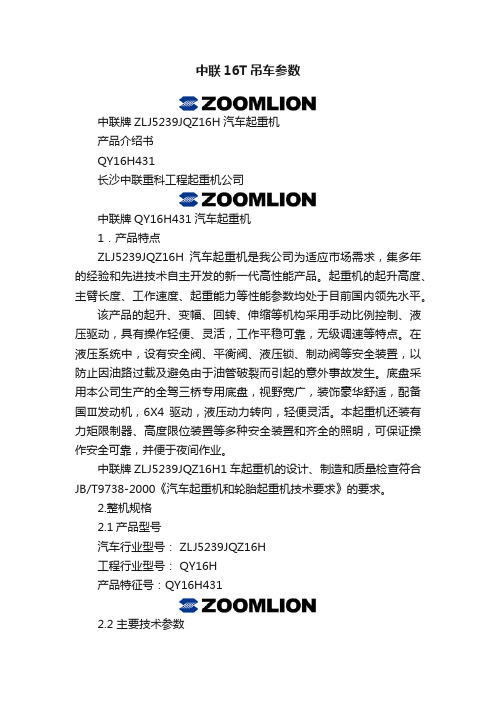 中联 16T 吊车参数

ZOOMLION

中联牌 ZLJ5239JQZ16H 汽车起重机

产品介绍书

QY16H431

长沙中联重科工程起重机公司

ZOOMLION

中联牌 QY16H431 汽车起重机

1．产品特点

ZLJ5239JQZ16H 汽车起重机是我公司为适应市场需求，集多年的经验和先进技术自主开发的新一代高性能产品。起重机的起升高度、主臂长度、工作速度、起重能力等性能参数均处于目前国内领先水平。

该产品的起升、变幅、回转、伸缩等机构采用手动比例控制、液压驱动，具有操作轻便、灵活，工作平稳可靠，无级调速等特点。在液压系统中，设有安全阀、平衡阀、液压锁、制动阀等安全装置，以防止因油路过载及避免由于油管破裂而引起的意外事故发生。底盘采用本公司生产的全驾三桥专用底盘，视野宽广，装饰豪华舒适，配备国Ⅲ发动机，6X4 驱动，液压动力转向，轻便灵活。本起重机还装有力矩限制器、高度限位装置等多种安全装置和齐全的照明，可保证操作安全可靠，并便于夜间作业。

中联牌 ZLJ5239JQZ16H1 车起重机的设计、制造和质量检查符合 JB/T9738-2000《汽车起重机和轮胎起重机技术要求》的要求。

2.整机规格

2.1 产品型号

汽车行业型号： ZLJ5239JQZ16H

工程行业型号： QY16H

产品特征号：QY16H431

ZOOMLION

2.2 主要技术参数